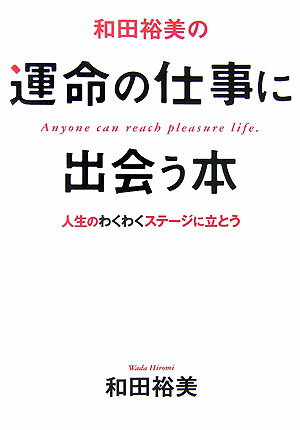 和田裕美の

運命の仕事に

Anyone can reach pleasure life.

出会う本

人生のわくわくステージに立とう

Wada Hiromi

和田裕美